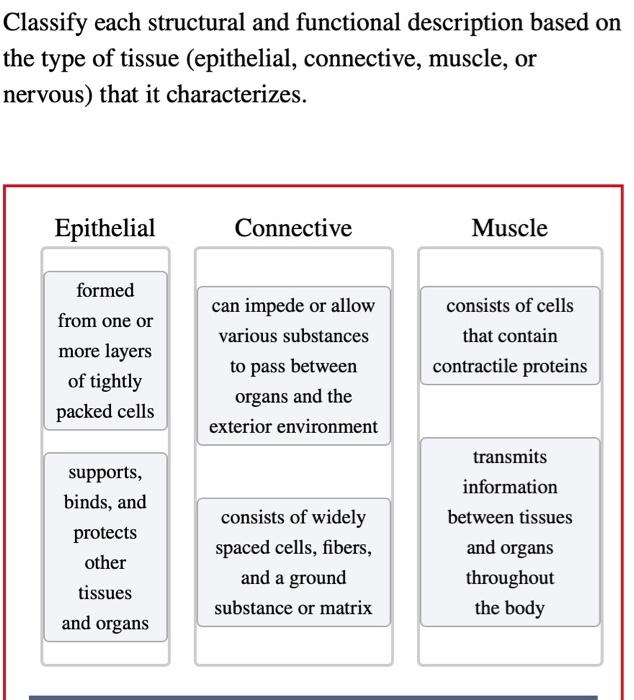 Classify each structural and functional description based on the type of tissue (epithelial, connective, muscle, or nervous) that it characterizes.

Epithelial

formed from one or more layers of tightly packed cells

supports, binds, and protects other tissues and organs

Connective

can impede or allow various substances to pass between organs and the exterior environment

consists of widely spaced cells, fibers, and a ground substance or matrix

Muscle

consists of cells that contain contractile proteins

transmits information between tissues and organs throughout the body